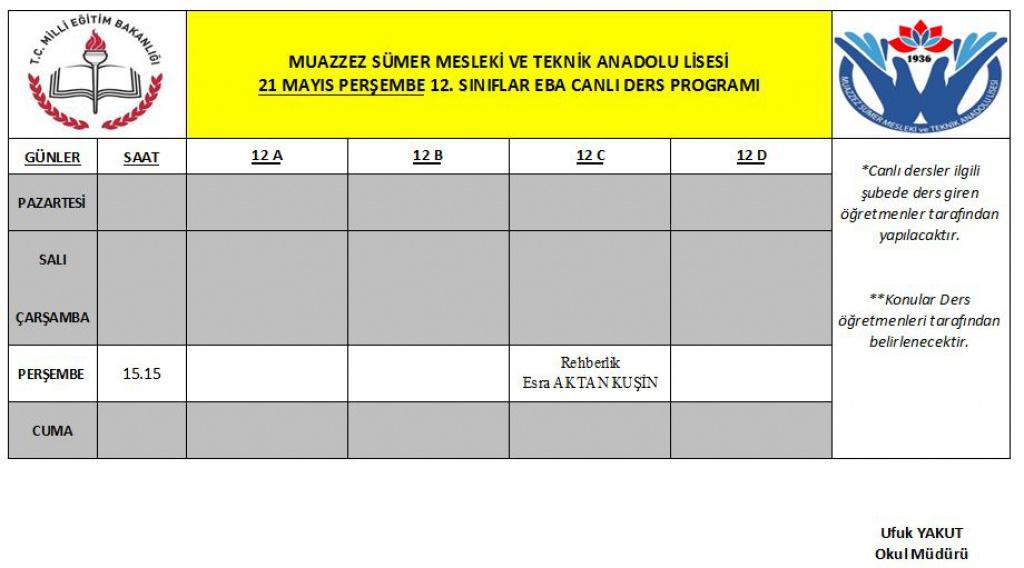 T.C. MİLLİ EĞİTİM BAKANLIĞI

MUAZZEZ SÜMER MESLEKİ VE TEKNİK ANADOLU LİSESİ
21 MAYIS PERŞEMBE 12. SINIFLAR EBA CANLI DERS PROGRAMI

1936
MUAZZEZ SÜMER MESLEKİ ve TEKNİK ANADOLU LİSESİ

| GÜNLER | SAAT | 12 A | 12 B | 12 C | 12 D |
|---|---|---|---|---|---|
| PAZARTESİ | | | | | |
| SALI | | | | | |
| ÇARŞAMBA | | | | | |
| PERŞEMBE | 15.15 | | | Rehberlik Esra AKTAN KUŞİN | |
| CUMA | | | | | |

*Canlı dersler ilgili şubede ders giren öğretmenler tarafından yapılacaktır.

**Konular Ders öğretmenleri tarafından belirlenecektir.

Ufuk YAKUT
Okul Müdürü